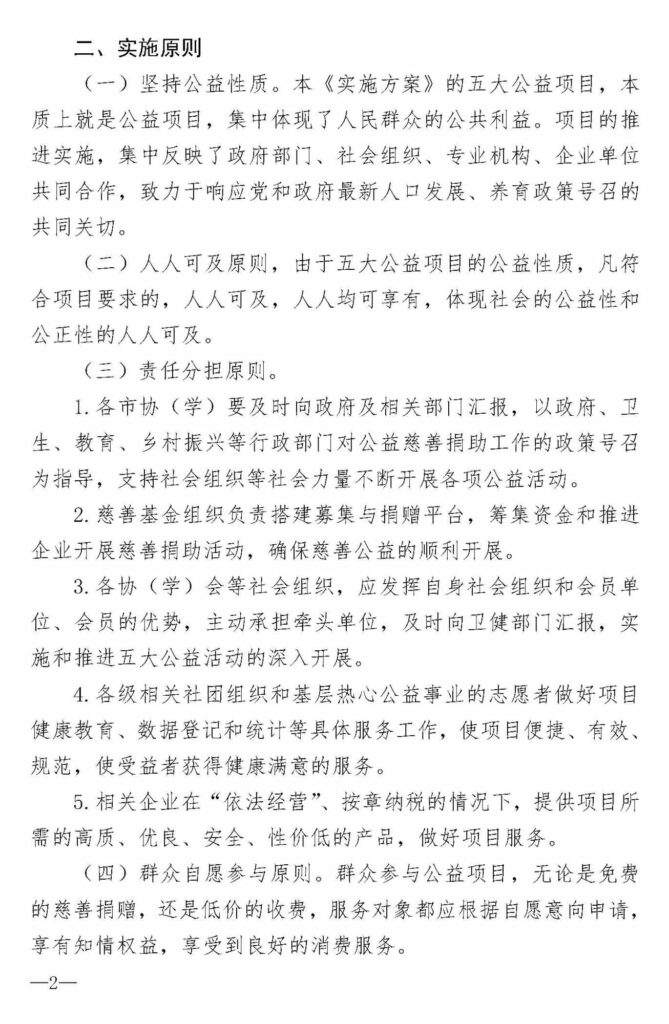 二、实施原则

（一）坚持公益性质。本《实施方案》的五大公益项目，本质上就是公益项目，集中体现了人民群众的公共利益。项目的推进实施，集中反映了政府部门、社会组织、专业机构、企业单位共同合作，致力于响应党和政府最新人口发展、养育政策号召的共同关切。

（二）人人可及原则，由于五大公益项目的公益性质，凡符合项目要求的，人人可及，人人均可享有，体现社会的公益性和公正性的人人可及。

（三）责任分担原则。

1. 各市协（学）要及时向政府及相关部门汇报，以政府、卫生、教育、乡村振兴等行政部门对公益慈善捐助工作的政策号召为指导，支持社会组织等社会力量不断开展各项公益活动。

2. 慈善基金组织负责搭建募集与捐赠平台，筹集资金和推进企业开展慈善捐助活动，确保慈善公益的顺利开展。

3. 各协（学）会等社会组织，应发挥自身社会组织和会员单位、会员的优势，主动承担牵头单位，及时向卫健部门汇报，实施和推进五大公益活动的深入开展。

4. 各级相关社团组织和基层热心公益事业的志愿者做好项目健康教育、数据登记和统计等具体服务工作，使项目便捷、有效、规范，使受益者获得健康满意的服务。

5. 相关企业在“依法经营”、按章纳税的情况下，提供项目所需的高质、优良、安全、性价低的产品，做好项目服务。

（四）群众自愿参与原则。群众参与公益项目，无论是免费的慈善捐赠，还是低价的收费，服务对象都应根据自愿意向申请，享有知情权益，享受到良好的消费服务。

—2—